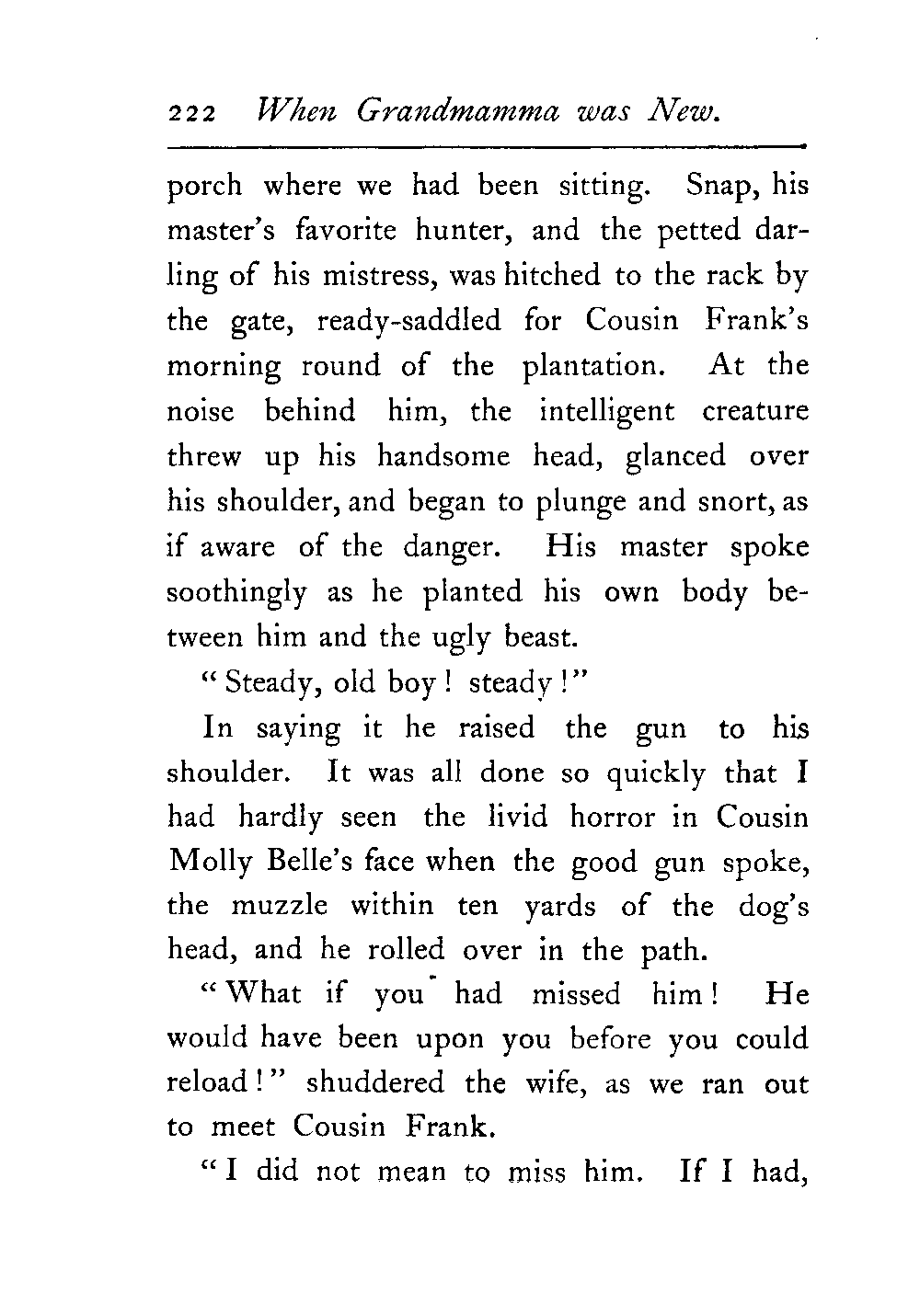 222 When Grandmamma was New.

porch where we had been sitting. Snap, his master's favorite hunter, and the petted darling of his mistress, was hitched to the rack by the gate, ready-saddled for Cousin Frank's morning round of the plantation. At the noise behind him, the intelligent creature threw up his handsome head, glanced over his shoulder, and began to plunge and snort, as if aware of the danger. His master spoke soothingly as he planted his own body between him and the ugly beast.

"Steady, old boy! steady!"

In saying it he raised the gun to his shoulder. It was all done so quickly that I had hardly seen the livid horror in Cousin Molly Belle's face when the good gun spoke, the muzzle within ten yards of the dog's head, and he rolled over in the path.

"What if you had missed him! He would have been upon you before you could reload!" shuddered the wife, as we ran out to meet Cousin Frank.

"I did not mean to miss him. If I had,